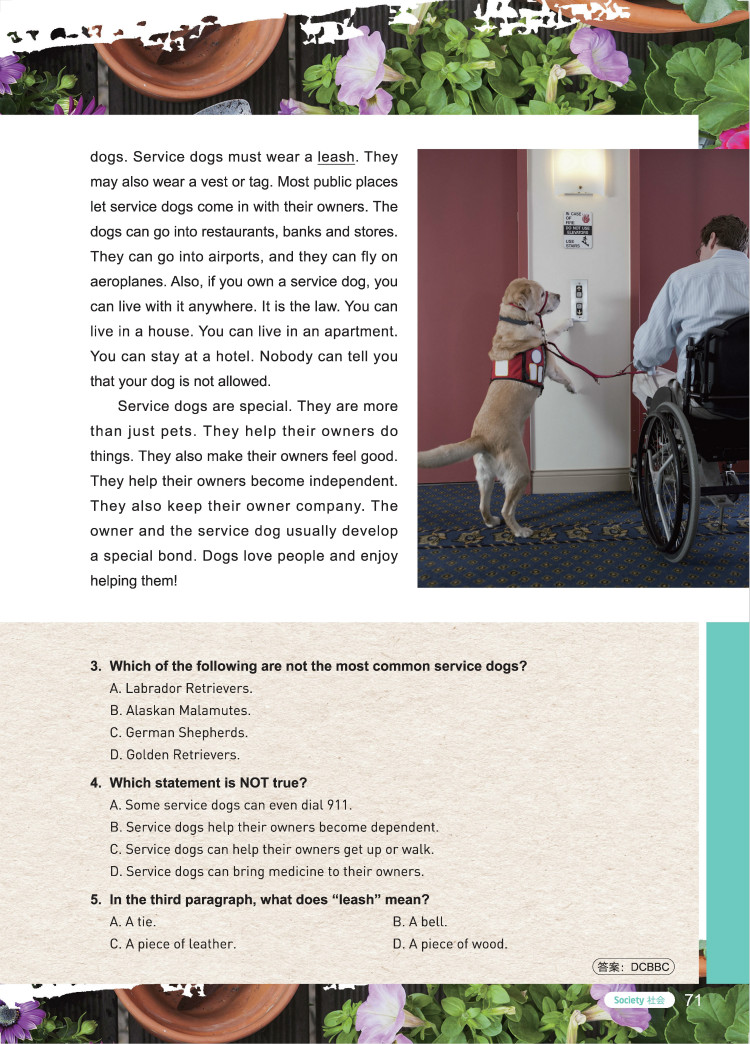 dogs. Service dogs must wear a leash. They may also wear a vest or tag. Most public places let service dogs come in with their owners. The dogs can go into restaurants, banks and stores. They can go into airports, and they can fly on aeroplanes. Also, if you own a service dog, you can live with it anywhere. It is the law. You can live in a house. You can live in an apartment. You can stay at a hotel. Nobody can tell you that your dog is not allowed.

Service dogs are special. They are more than just pets. They help their owners do things. They also make their owners feel good. They help their owners become independent. They also keep their owner company. The owner and the service dog usually develop a special bond. Dogs love people and enjoy helping them!

IN CASE OF FIRE DO NOT USE ELEVATORS USE STAIRS

3. Which of the following are not the most common service dogs?
A. Labrador Retrievers.
B. Alaskan Malamutes.
C. German Shepherds.
D. Golden Retrievers.

4. Which statement is NOT true?
A. Some service dogs can even dial 911.
B. Service dogs help their owners become dependent.
C. Service dogs can help their owners get up or walk.
D. Service dogs can bring medicine to their owners.

5. In the third paragraph, what does "leash" mean?
A. A tie.
B. A bell.
C. A piece of leather.
D. A piece of wood.

答案：DCBBC

Society 社会 71